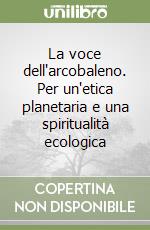 unilibro

La voce dell'arcobaleno. Per un'etica planetaria e una spiritualità ecologica

COPERTINA NON DISPONIBILE